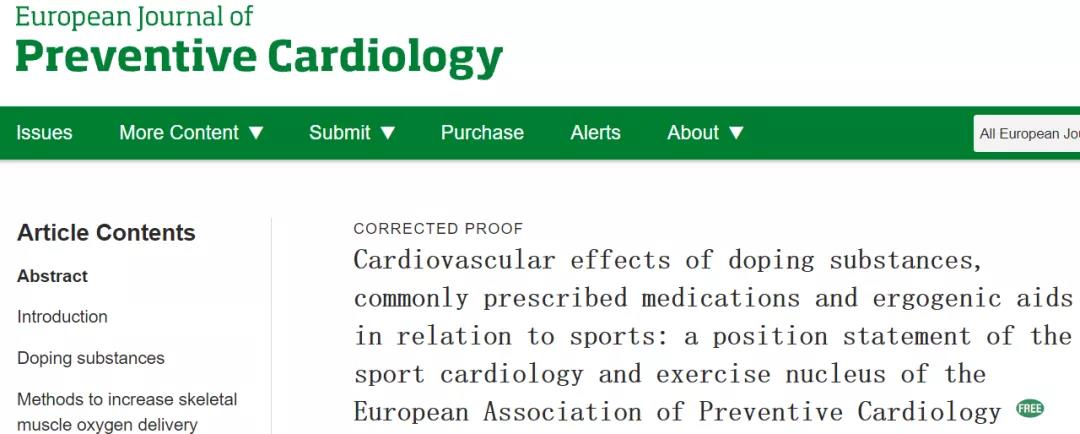 European Journal of
Preventive Cardiology

Issues   More Content ▼   Submit ▼   Purchase   Alerts   About ▼   All European Jou

Article Contents

Abstract

Introduction

Doping substances

Methods to increase skeletal muscle oxygen delivery

CORRECTED PROOF

Cardiovascular effects of doping substances, commonly prescribed medications and ergogenic aids in relation to sports: a position statement of the sport cardiology and exercise nucleus of the European Association of Preventive Cardiology FREE